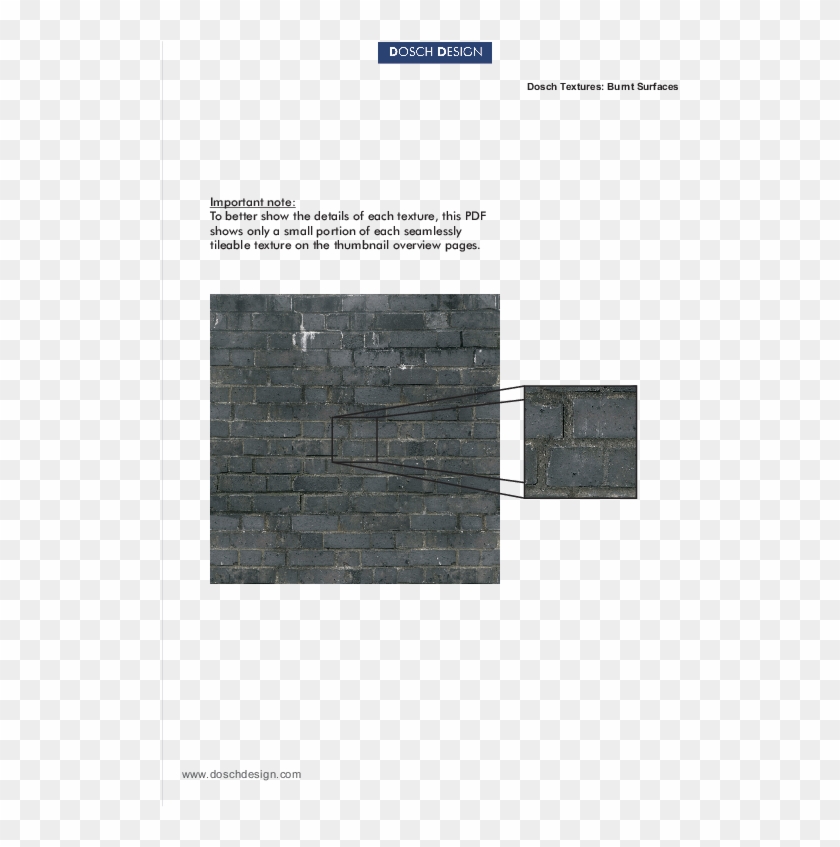 DOSCH DESIGN

Dosch Textures: Burnt Surfaces

Important note:
To better show the details of each texture, this PDF shows only a small portion of each seamlessly tileable texture on the thumbnail overview pages.

www.doschdesign.com